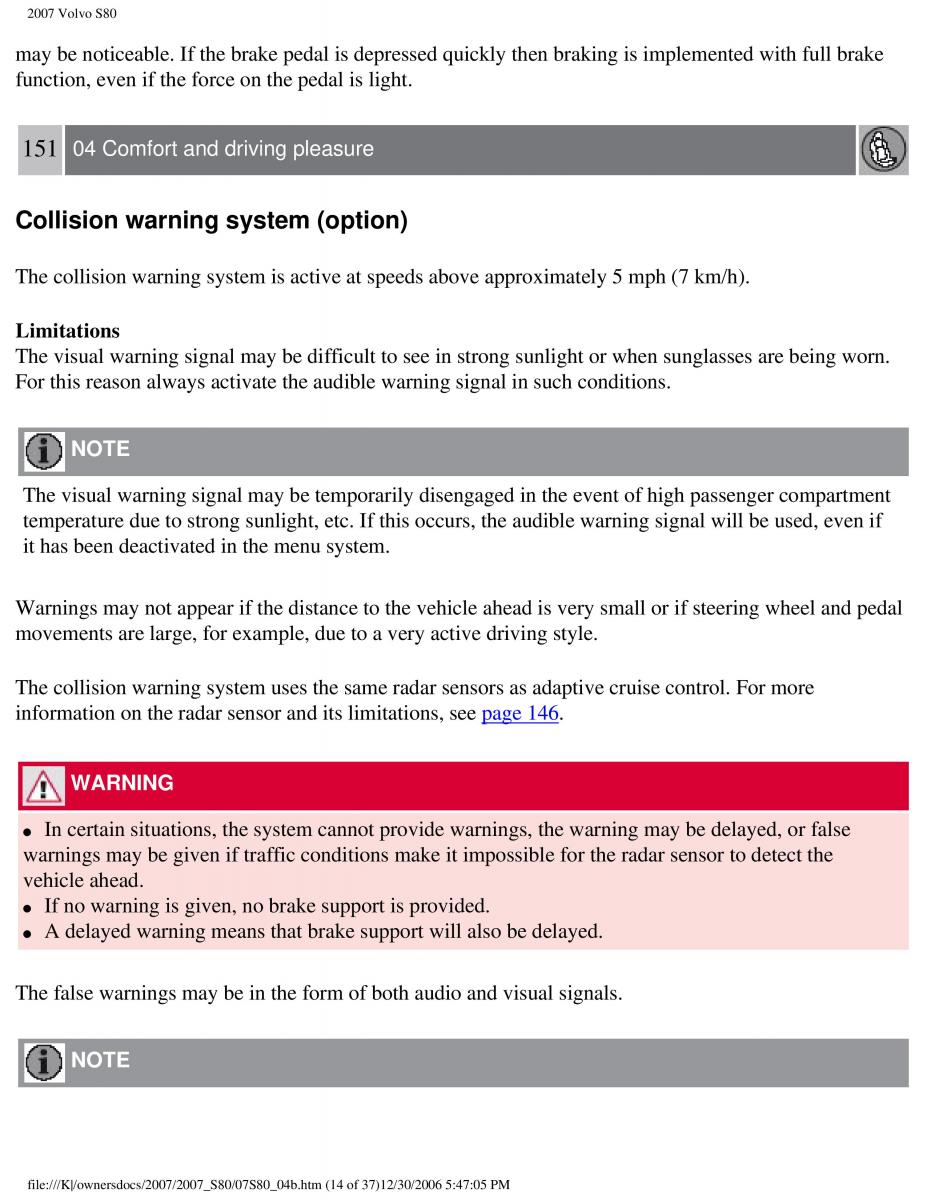 2007 Volvo S80

may be noticeable. If the brake pedal is depressed quickly then braking is implemented with full brake function, even if the force on the pedal is light.

151 04 Comfort and driving pleasure

Collision warning system (option)

The collision warning system is active at speeds above approximately 5 mph (7 km/h).

Limitations
The visual warning signal may be difficult to see in strong sunlight or when sunglasses are being worn. For this reason always activate the audible warning signal in such conditions.

NOTE

The visual warning signal may be temporarily disengaged in the event of high passenger compartment temperature due to strong sunlight, etc. If this occurs, the audible warning signal will be used, even if it has been deactivated in the menu system.

Warnings may not appear if the distance to the vehicle ahead is very small or if steering wheel and pedal movements are large, for example, due to a very active driving style.

The collision warning system uses the same radar sensors as adaptive cruise control. For more information on the radar sensor and its limitations, see page 146.

WARNING

● In certain situations, the system cannot provide warnings, the warning may be delayed, or false warnings may be given if traffic conditions make it impossible for the radar sensor to detect the vehicle ahead.
● If no warning is given, no brake support is provided.
● A delayed warning means that brake support will also be delayed.

The false warnings may be in the form of both audio and visual signals.

NOTE

file:///K|/ownersdocs/2007/2007_S80/07S80_04b.htm (14 of 37)12/30/2006 5:47:05 PM